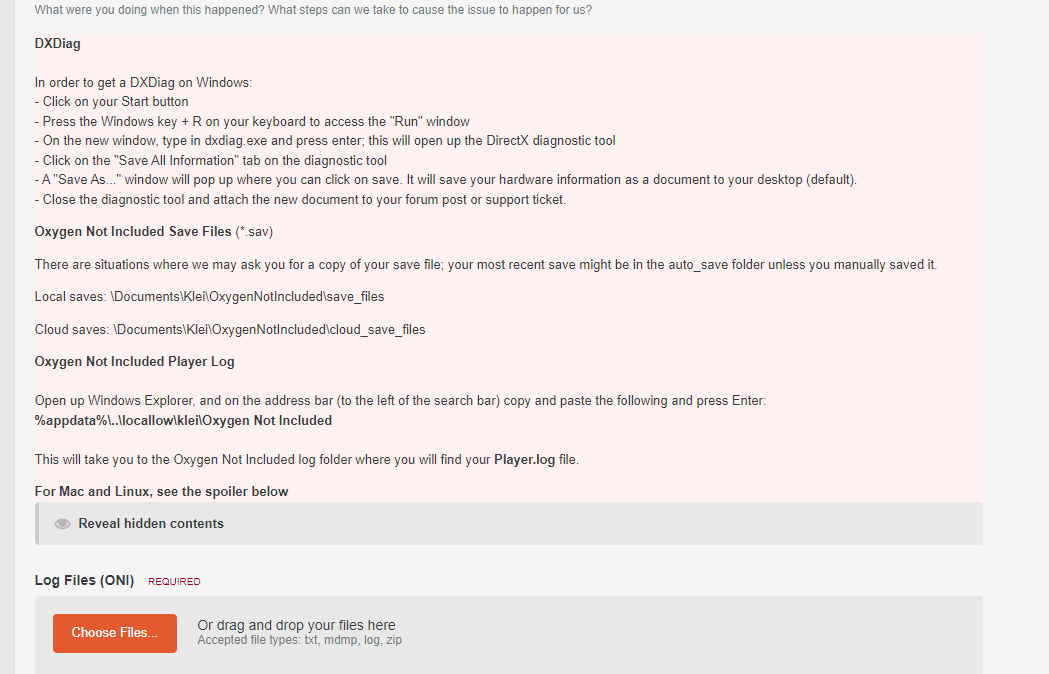 What were you doing when this happened? What steps can we take to cause the issue to happen for us?

DXDiag

In order to get a DXDiag on Windows:
- Click on your Start button
- Press the Windows key + R on your keyboard to access the "Run" window
- On the new window, type in dxdiag.exe and press enter; this will open up the DirectX diagnostic tool
- Click on the "Save All Information" tab on the diagnostic tool
- A "Save As..." window will pop up where you can click on save. It will save your hardware information as a document to your desktop (default).
- Close the diagnostic tool and attach the new document to your forum post or support ticket.

Oxygen Not Included Save Files (*.sav)

There are situations where we may ask you for a copy of your save file; your most recent save might be in the auto_save folder unless you manually saved it.

Local saves: \Documents\Klei\OxygenNotIncluded\save_files

Cloud saves: \Documents\Klei\OxygenNotIncluded\cloud_save_files

Oxygen Not Included Player Log

Open up Windows Explorer, and on the address bar (to the left of the search bar) copy and paste the following and press Enter:
%appdata%\..\locallow\klei\Oxygen Not Included

This will take you to the Oxygen Not Included log folder where you will find your Player.log file.

For Mac and Linux, see the spoiler below

Reveal hidden contents

Log Files (ONI) REQUIRED

Choose Files...

Or drag and drop your files here
Accepted file types: txt, mdmp, log, zip